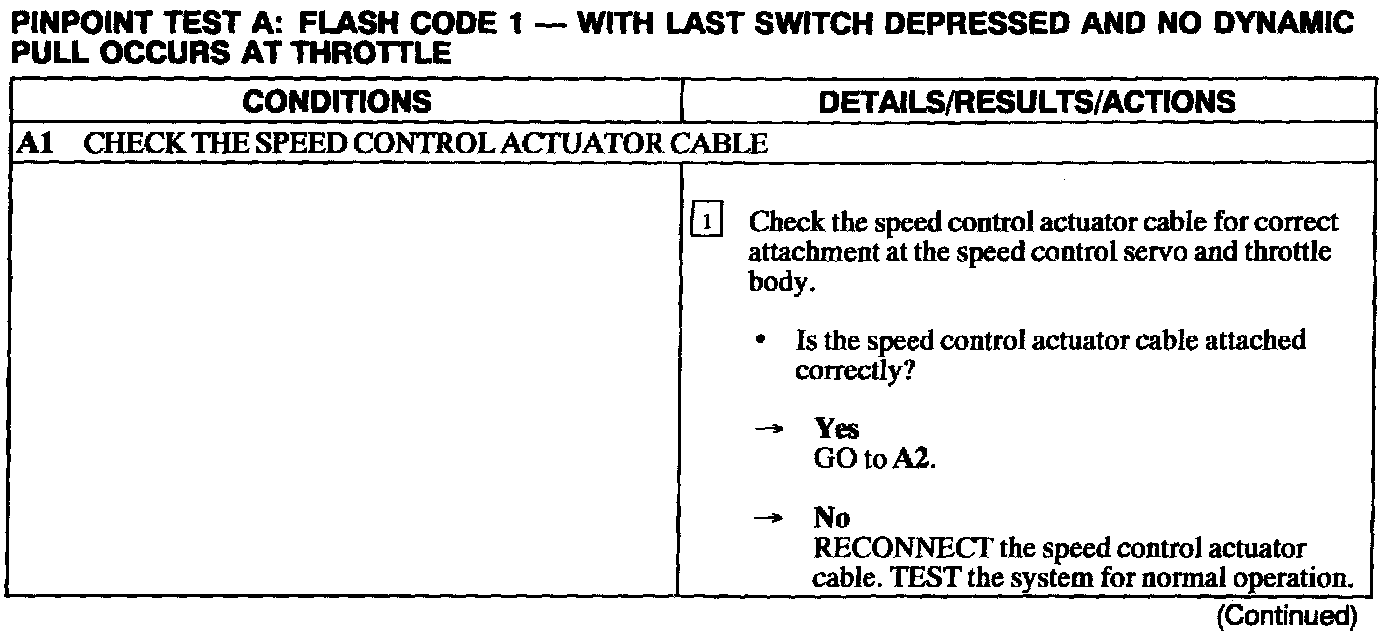 PINPOINT TEST A: FLASH CODE 1 — WITH LAST SWITCH DEPRESSED AND NO DYNAMIC PULL OCCURS AT THROTTLE

| CONDITIONS | DETAILS/RESULTS/ACTIONS |
|---|---|
| A1 CHECK THE SPEED CONTROL ACTUATOR CABLE | |
| | 1 Check the speed control actuator cable for correct attachment at the speed control servo and throttle body. • Is the speed control actuator cable attached correctly? → Yes GO to A2. → No RECONNECT the speed control actuator cable. TEST the system for normal operation. |

(Continued)